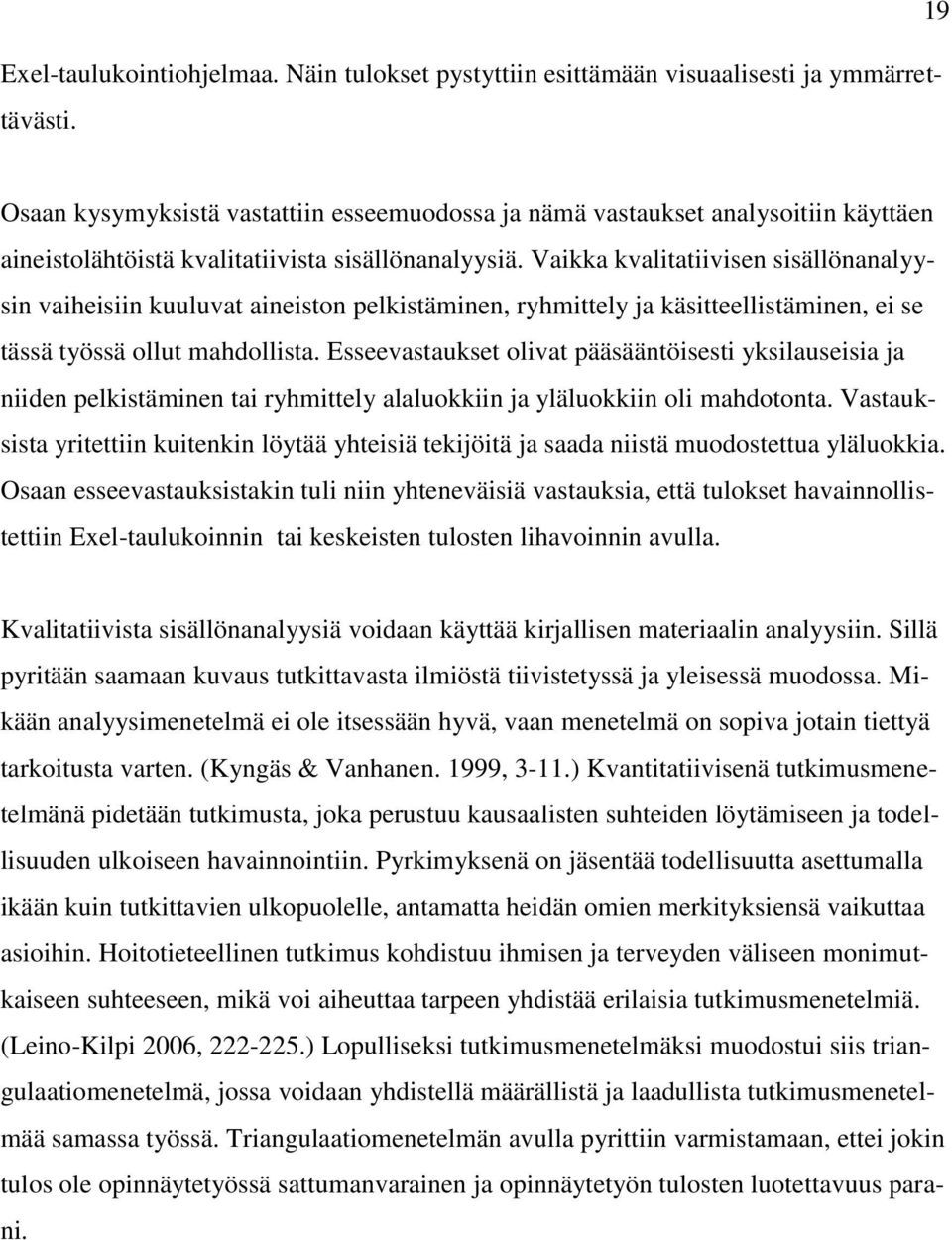 19

Exel-taulukointiohjelmaa. Näin tulokset pystyttiin esittämään visuaalisesti ja ymmärrettävästi.

Osaan kysymyksistä vastattiin esseemuodossa ja nämä vastaukset analysoitiin käyttäen aineistolähtöistä kvalitatiivista sisällönanalyysiä. Vaikka kvalitatiivisen sisällönanalyysin vaiheisiin kuuluvat aineiston pelkistäminen, ryhmittely ja käsitteellistäminen, ei se tässä työssä ollut mahdollista. Esseevastaukset olivat pääsääntöisesti yksilauseisia ja niiden pelkistäminen tai ryhmittely alaluokkiin ja yläluokkiin oli mahdotonta. Vastauksista yritettiin kuitenkin löytää yhteisiä tekijöitä ja saada niistä muodostettua yläluokkia. Osaan esseevastauksistakin tuli niin yhteneväisiä vastauksia, että tulokset havainnollistettiin Exel-taulukoinnin tai keskeisten tulosten lihavoinnin avulla.

Kvalitatiivista sisällönanalyysiä voidaan käyttää kirjallisen materiaalin analyysiin. Sillä pyritään saamaan kuvaus tutkittavasta ilmiöstä tiivistetyssä ja yleisessä muodossa. Mikään analyysimenetelmä ei ole itsessään hyvä, vaan menetelmä on sopiva jotain tiettyä tarkoitusta varten. (Kyngäs & Vanhanen. 1999, 3-11.) Kvantitatiivisenä tutkimusmenetelmänä pidetään tutkimusta, joka perustuu kausaalisten suhteiden löytämiseen ja todellisuuden ulkoiseen havainnointiin. Pyrkimyksenä on jäsentää todellisuutta asettumalla ikään kuin tutkittavien ulkopuolelle, antamatta heidän omien merkityksiensä vaikuttaa asioihin. Hoitotieteellinen tutkimus kohdistuu ihmisen ja terveyden väliseen monimutkaiseen suhteeseen, mikä voi aiheuttaa tarpeen yhdistää erilaisia tutkimusmenetelmiä. (Leino-Kilpi 2006, 222-225.) Lopulliseksi tutkimusmenetelmäksi muodostui siis triangulaatiomenetelmä, jossa voidaan yhdistellä määrällistä ja laadullista tutkimusmenetelmää samassa työssä. Triangulaatiomenetelmän avulla pyrittiin varmistamaan, ettei jokin tulos ole opinnäytetyössä sattumanvarainen ja opinnäytetyön tulosten luotettavuus parani.